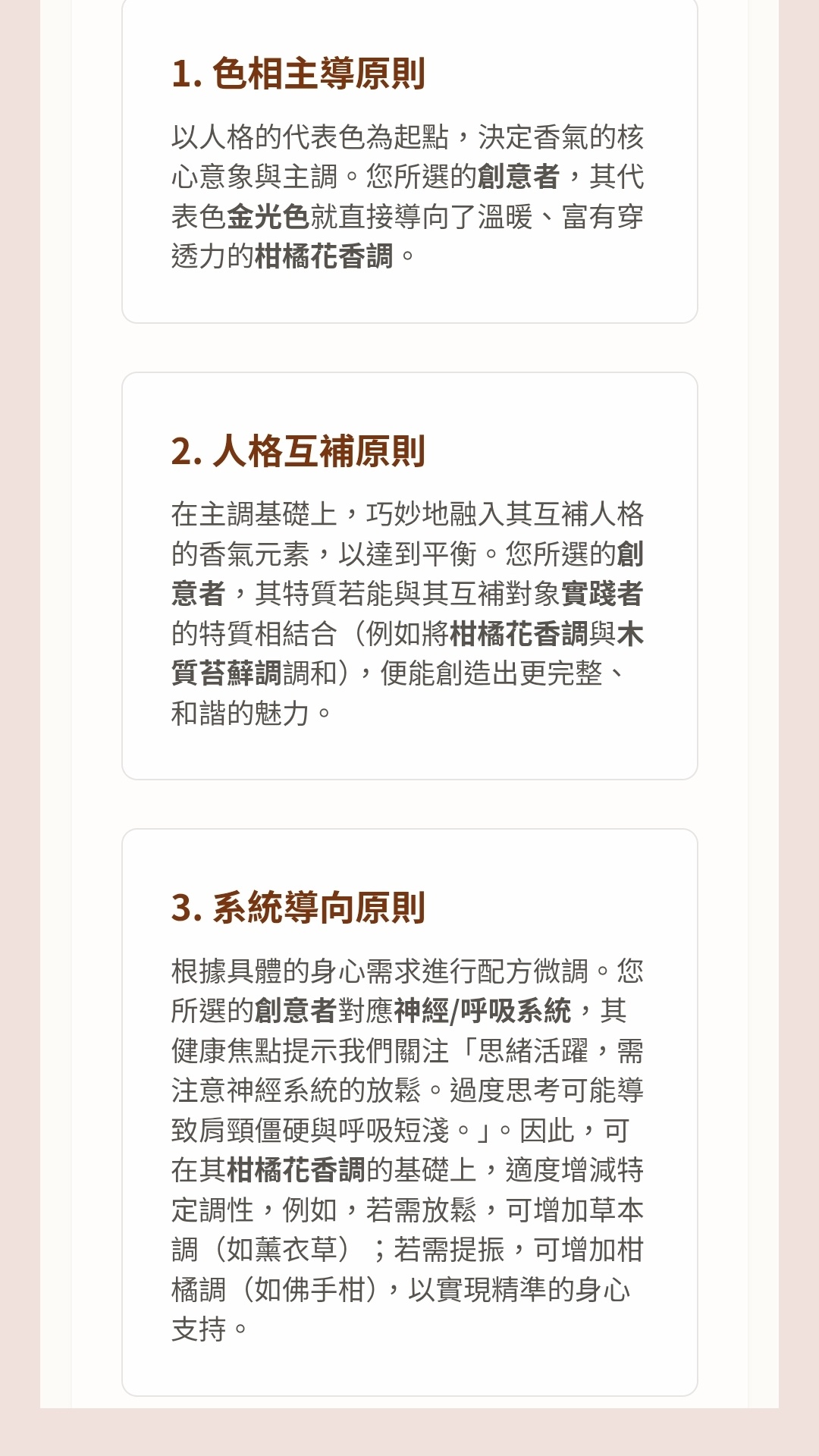 1. 色相主導原則

以人格的代表色為起點，決定香氣的核心意象與主調。您所選的創意者，其代表色金光色就直接導向了溫暖、富有穿透力的柑橘花香調。

2. 人格互補原則

在主調基礎上，巧妙地融入其互補人格的香氣元素，以達到平衡。您所選的創意者，其特質若能與其互補對象實踐者的特質相結合（例如將柑橘花香調與木質苔蘚調調和），便能創造出更完整、和諧的魅力。

3. 系統導向原則

根據具體的身心需求進行配方微調。您所選的創意者對應神經/呼吸系統，其健康焦點提示我們關注「思緒活躍，需注意神經系統的放鬆。過度思考可能導致肩頸僵硬與呼吸短淺。」。因此，可在其柑橘花香調的基礎上，適度增減特定調性，例如，若需放鬆，可增加草本調（如薰衣草）；若需提振，可增加柑橘調（如佛手柑），以實現精準的身心支持。